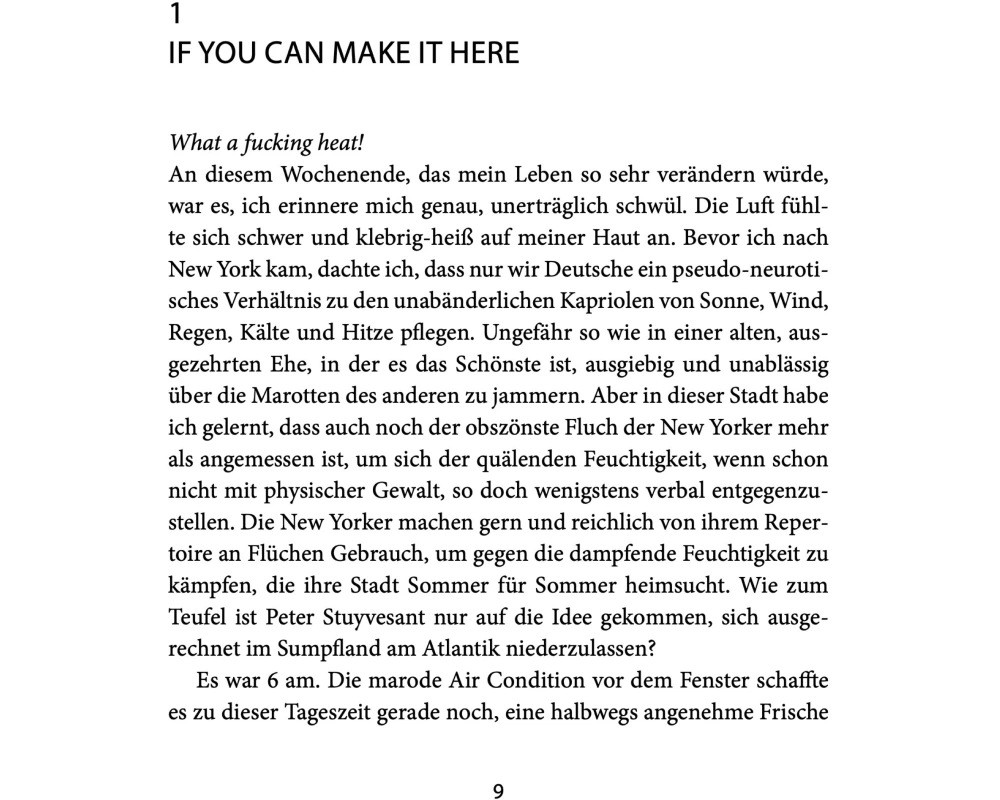 1
IF YOU CAN MAKE IT HERE

What a fucking heat!
An diesem Wochenende, das mein Leben so sehr verändern würde, war es, ich erinnere mich genau, unerträglich schwül. Die Luft fühlte sich schwer und klebrig-heiß auf meiner Haut an. Bevor ich nach New York kam, dachte ich, dass nur wir Deutsche ein pseudo-neurotisches Verhältnis zu den unabänderlichen Kapriolen von Sonne, Wind, Regen, Kälte und Hitze pflegen. Ungefähr so wie in einer alten, ausgezehrten Ehe, in der es das Schönste ist, ausgiebig und unablässig über die Marotten des anderen zu jammern. Aber in dieser Stadt habe ich gelernt, dass auch noch der obszönste Fluch der New Yorker mehr als angemessen ist, um sich der quälenden Feuchtigkeit, wenn schon nicht mit physischer Gewalt, so doch wenigstens verbal entgegenzustellen. Die New Yorker machen gern und reichlich von ihrem Repertoire an Flüchen Gebrauch, um gegen die dampfende Feuchtigkeit zu kämpfen, die ihre Stadt Sommer für Sommer heimsucht. Wie zum Teufel ist Peter Stuyvesant nur auf die Idee gekommen, sich ausgerechnet im Sumpfland am Atlantik niederzulassen?

Es war 6 am. Die marode Air Condition vor dem Fenster schaffte es zu dieser Tageszeit gerade noch, eine halbwegs angenehme Frische

9